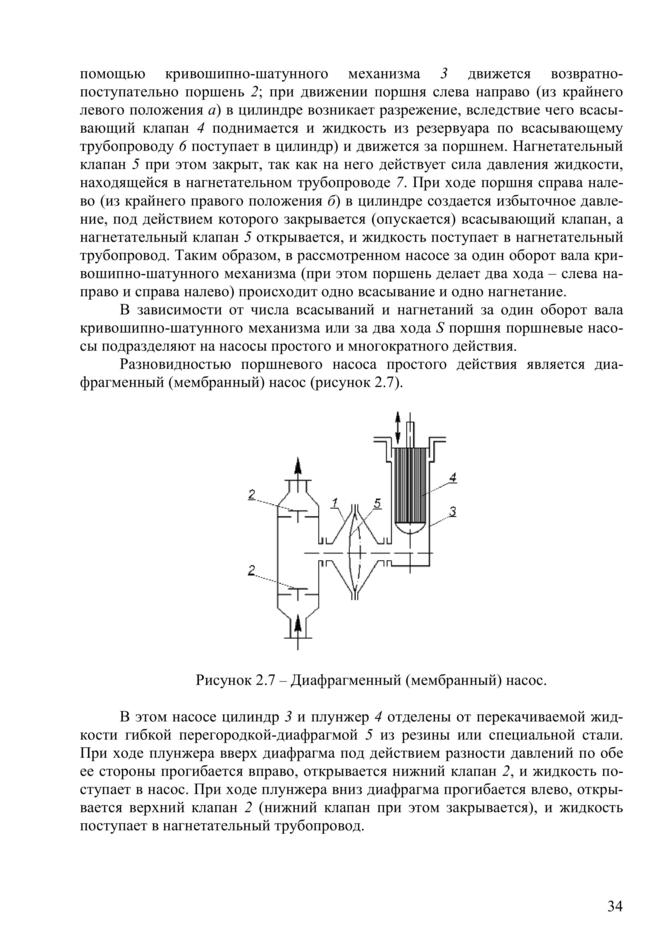 помощью кривошипно-шатунного механизма 3 движется возвратно-поступательно поршень 2; при движении поршня слева направо (из крайнего левого положения а) в цилиндре возникает разрежение, вследствие чего всасывающий клапан 4 поднимается и жидкость из резервуара по всасывающему трубопроводу 6 поступает в цилиндр) и движется за поршнем. Нагнетательный клапан 5 при этом закрыт, так как на него действует сила давления жидкости, находящейся в нагнетательном трубопроводе 7. При ходе поршня справа налево (из крайнего правого положения б) в цилиндре создается избыточное давление, под действием которого закрывается (опускается) всасывающий клапан, а нагнетательный клапан 5 открывается, и жидкость поступает в нагнетательный трубопровод. Таким образом, в рассмотренном насосе за один оборот вала кривошипно-шатунного механизма (при этом поршень делает два хода – слева направо и справа налево) происходит одно всасывание и одно нагнетание.

В зависимости от числа всасываний и нагнетаний за один оборот вала кривошипно-шатунного механизма или за два хода S поршня поршневые насосы подразделяют на насосы простого и многократного действия.

Разновидностью поршневого насоса простого действия является диафрагменный (мембранный) насос (рисунок 2.7).

2
1
5
4
3
2

Рисунок 2.7 – Диафрагменный (мембранный) насос.

В этом насосе цилиндр 3 и плунжер 4 отделены от перекачиваемой жидкости гибкой перегородкой-диафрагмой 5 из резины или специальной стали. При ходе плунжера вверх диафрагма под действием разности давлений по обе ее стороны прогибается вправо, открывается нижний клапан 2, и жидкость поступает в насос. При ходе плунжера вниз диафрагма прогибается влево, открывается верхний клапан 2 (нижний клапан при этом закрывается), и жидкость поступает в нагнетательный трубопровод.

34